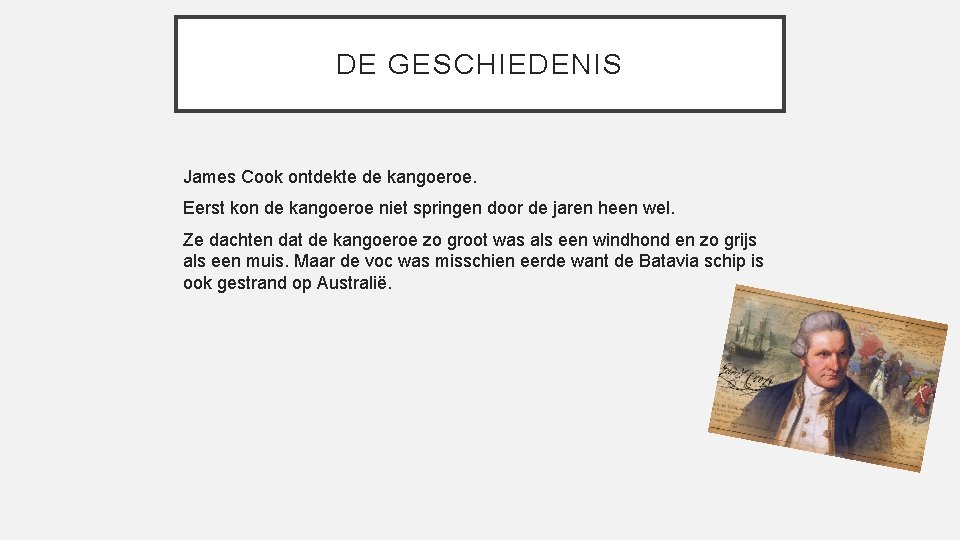 DE GESCHIEDENIS

James Cook ontdekte de kangoeroe.

Eerst kon de kangoeroe niet springen door de jaren heen wel.

Ze dachten dat de kangoeroe zo groot was als een windhond en zo grijs als een muis. Maar de voc was misschien eerde want de Batavia schip is ook gestrand op Australië.